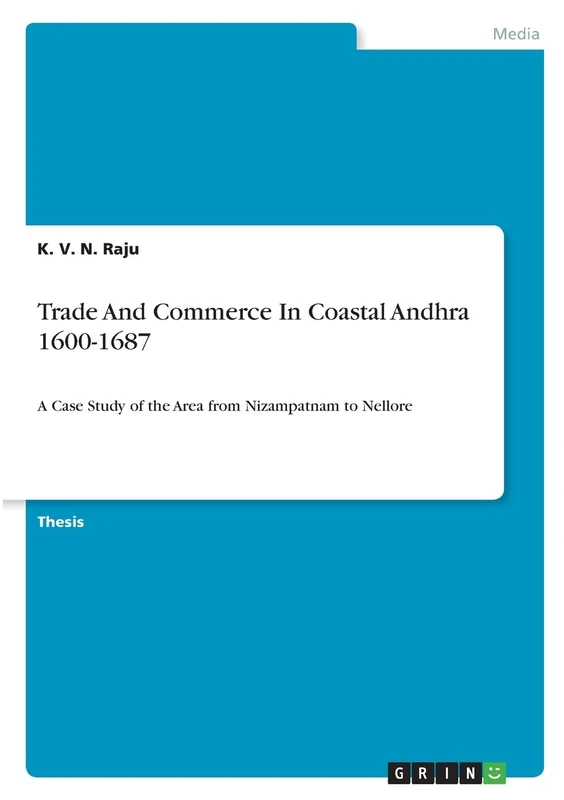 Media

K. V. N. Raju

Trade And Commerce In Coastal Andhra 1600-1687

A Case Study of the Area from Nizampatnam to Nellore

Thesis

GRIN